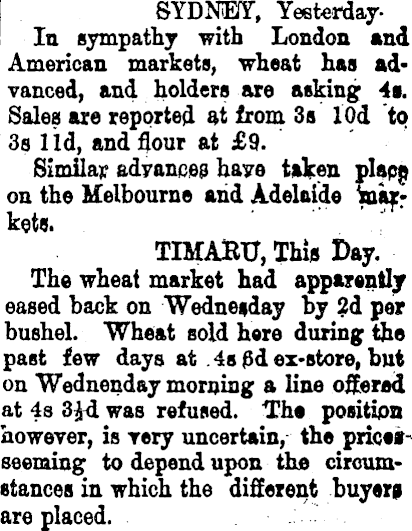 SYDNEY, Yesterday.

In sympathy with London and American markets, wheat has advanced, and holders are asking 4s. Sales are reported at from 3s 10d to 3s 11d, and flour at £9.

Similar advances have taken place on the Melbourne and Adelaide markets.

TIMARU, This Day.

The wheat market had apparently eased back on Wednesday by 2d per bushel. Wheat sold here during the past few days at 4s 6d ex-store, but on Wednenday morning a line offered at 4s 3½d was refused. The position however, is very uncertain, the prices seeming to depend upon the circumstances in which the different buyers are placed.